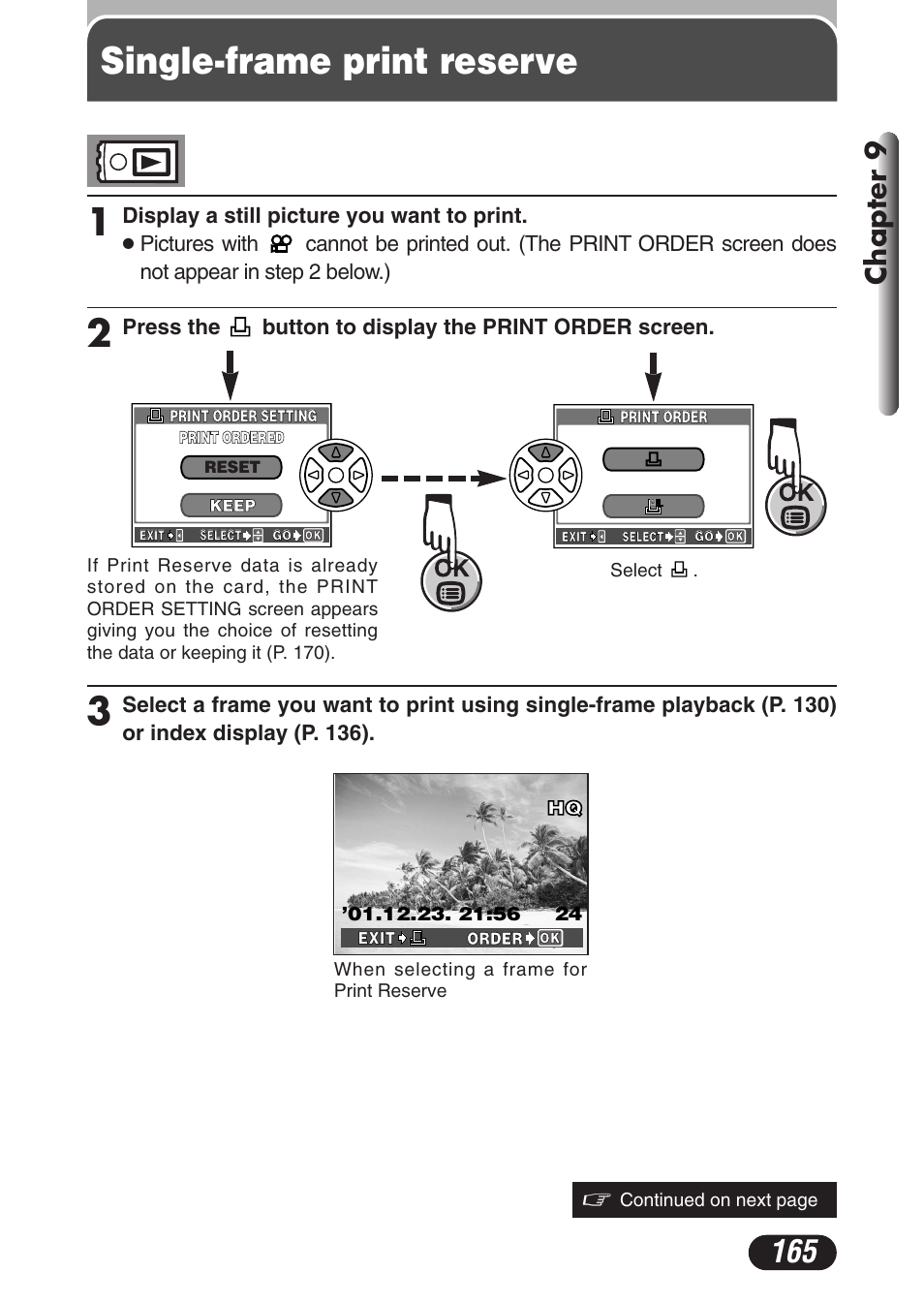 Single-frame print reserve

Chapter 9

1 Display a still picture you want to print.
● Pictures with cannot be printed out. (The PRINT ORDER screen does not appear in step 2 below.)

2 Press the button to display the PRINT ORDER screen.

PRINT ORDER SETTING
PRINT ORDERED
RESET
KEEP
EXIT SELECT GO OK

OK

If Print Reserve data is already stored on the card, the PRINT ORDER SETTING screen appears giving you the choice of resetting the data or keeping it (P. 170).

PRINT ORDER
EXIT SELECT GO OK

OK

Select .

3 Select a frame you want to print using single-frame playback (P. 130) or index display (P. 136).

HQ
'01.12.23. 21:56 24
EXIT ORDER OK

When selecting a frame for Print Reserve

Continued on next page

165